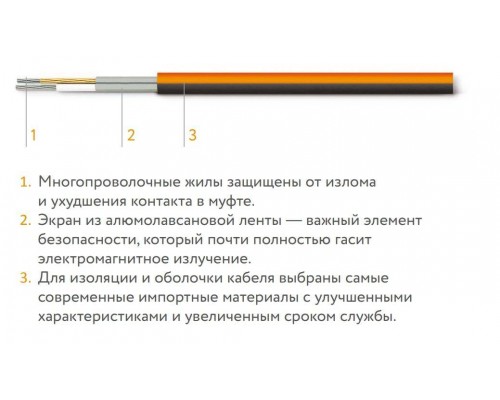 1 2 3

1. Многопроволочные жилы защищены от излома и ухудшения контакта в муфте.
2. Экран из алюмолавсановой ленты — важный элемент безопасности, который почти полностью гасит электромагнитное излучение.
3. Для изоляции и оболочки кабеля выбраны самые современные импортные материалы с улучшенными характеристиками и увеличенным сроком службы.